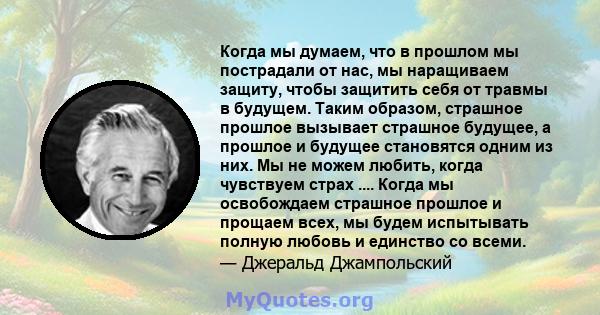 Когда мы думаем, что в прошлом мы пострадали от нас, мы наращиваем защиту, чтобы защитить себя от травмы в будущем. Таким образом, страшное прошлое вызывает страшное будущее, а прошлое и будущее становятся одним из них. Мы не можем любить, когда чувствуем страх .... Когда мы освобождаем страшное прошлое и прощаем всех, мы будем испытывать полную любовь и единство со всеми.
— Джеральд Джампольский

MyQuotes.org